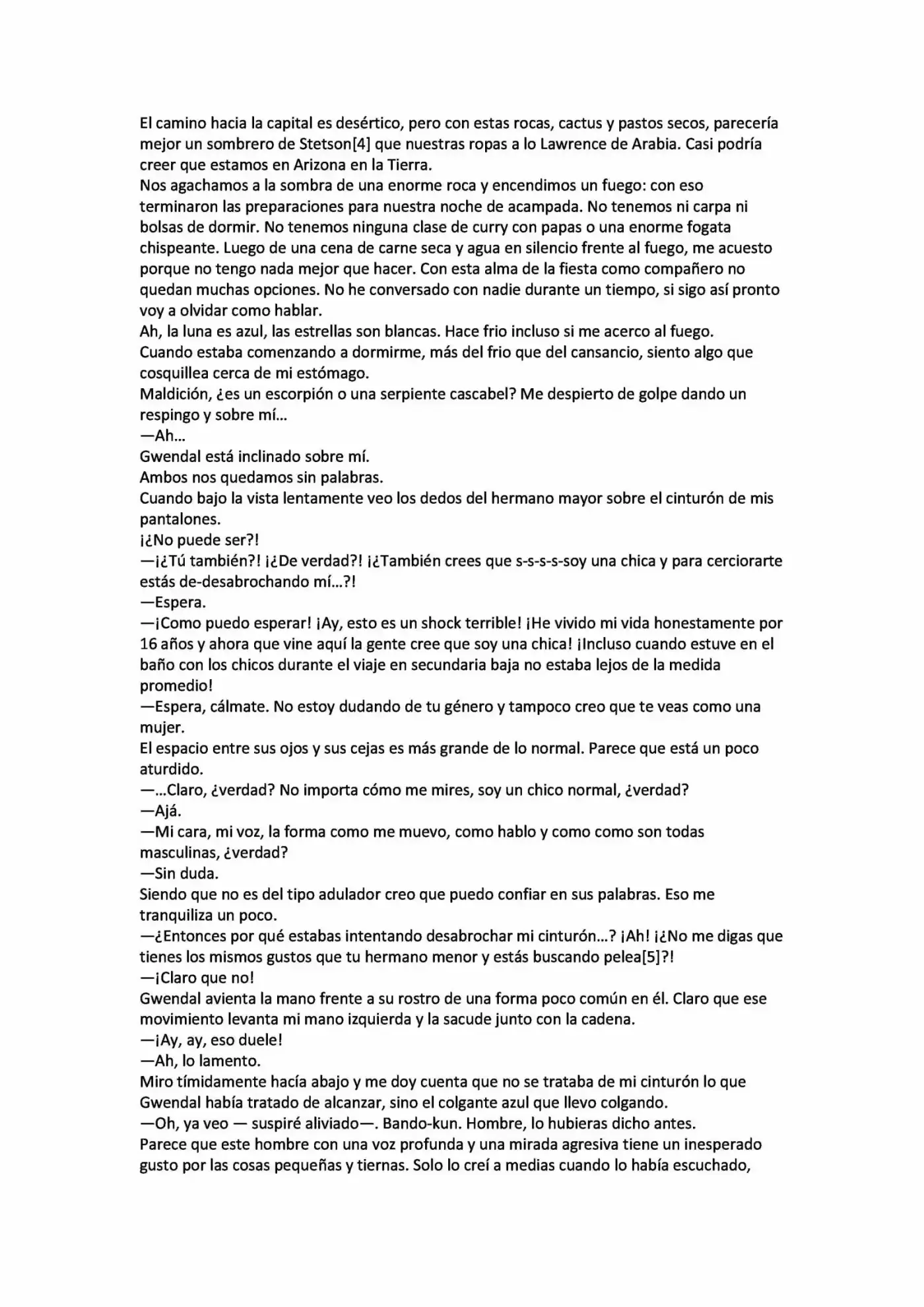 El camino hacia la capital es desértico, pero con estas rocas, cactus y pastos secos, parecería mejor un sombrero de Stetson[4] que nuestras ropas a lo Lawrence de Arabia. Casi podría creer que estamos en Arizona en la Tierra.
Nos agachamos a la sombra de una enorme roca y encendimos un fuego: con eso terminaron las preparaciones para nuestra noche de acampada. No tenemos ni carpa ni bolsas de dormir. No tenemos ninguna clase de curry con papas o una enorme fogata chispeante. Luego de una cena de carne seca y agua en silencio frente al fuego, me acuesto porque no tengo nada mejor que hacer. Con esta alma de la fiesta como compañero no quedan muchas opciones. No he conversado con nadie durante un tiempo, si sigo así pronto voy a olvidar como hablar.
Ah, la luna es azul, las estrellas son blancas. Hace frio incluso si me acerco al fuego.
Cuando estaba comenzando a dormirme, más del frio que del cansancio, siento algo que cosquillea cerca de mi estómago.
Maldición, ¿es un escorpión o una serpiente cascabel? Me despierto de golpe dando un respingo y sobre mí…
—Ah…
Gwendal está inclinado sobre mí.
Ambos nos quedamos sin palabras.
Cuando bajo la vista lentamente veo los dedos del hermano mayor sobre el cinturón de mis pantalones.
¡¿No puede ser?!
—¡¿Tú también?! ¡¿De verdad?! ¡¿También crees que s-s-s-s-soy una chica y para cerciorarte estás de-desabrochando mí…?!
—Espera.
—¡Como puedo esperar! ¡Ay, esto es un shock terrible! ¡He vivido mi vida honestamente por 16 años y ahora que vine aquí la gente cree que soy una chica! ¡Incluso cuando estuve en el baño con los chicos durante el viaje en secundaria baja no estaba lejos de la medida promedio!
—Espera, cálmate. No estoy dudando de tu género y tampoco creo que te veas como una mujer.
El espacio entre sus ojos y sus cejas es más grande de lo normal. Parece que está un poco aturdido.
—…Claro, ¿verdad? No importa cómo me mires, soy un chico normal, ¿verdad?
—Ajá.
—Mi cara, mi voz, la forma como me muevo, como hablo y como como son todas masculinas, ¿verdad?
—Sin duda.
Siendo que no es del tipo adulador creo que puedo confiar en sus palabras. Eso me tranquiliza un poco.
—¿Entonces por qué estabas intentando desabrochar mi cinturón…? ¡Ah! ¡¿No me digas que tienes los mismos gustos que tu hermano menor y estás buscando pelea[5]?!
—¡Claro que no!
Gwendal avienta la mano frente a su rostro de una forma poco común en él. Claro que ese movimiento levanta mi mano izquierda y la sacude junto con la cadena.
—¡Ay, ay, eso duele!
—Ah, lo lamento.
Miro tímidamente hacía abajo y me doy cuenta que no se trataba de mi cinturón lo que Gwendal había tratado de alcanzar, sino el colgante azul que llevo colgando.
—Oh, ya veo — suspiré aliviado—. Bando-kun. Hombre, lo hubieras dicho antes.
Parece que este hombre con una voz profunda y una mirada agresiva tiene un inesperado gusto por las cosas pequeñas y tiernas. Solo lo creí a medias cuando lo había escuchado,